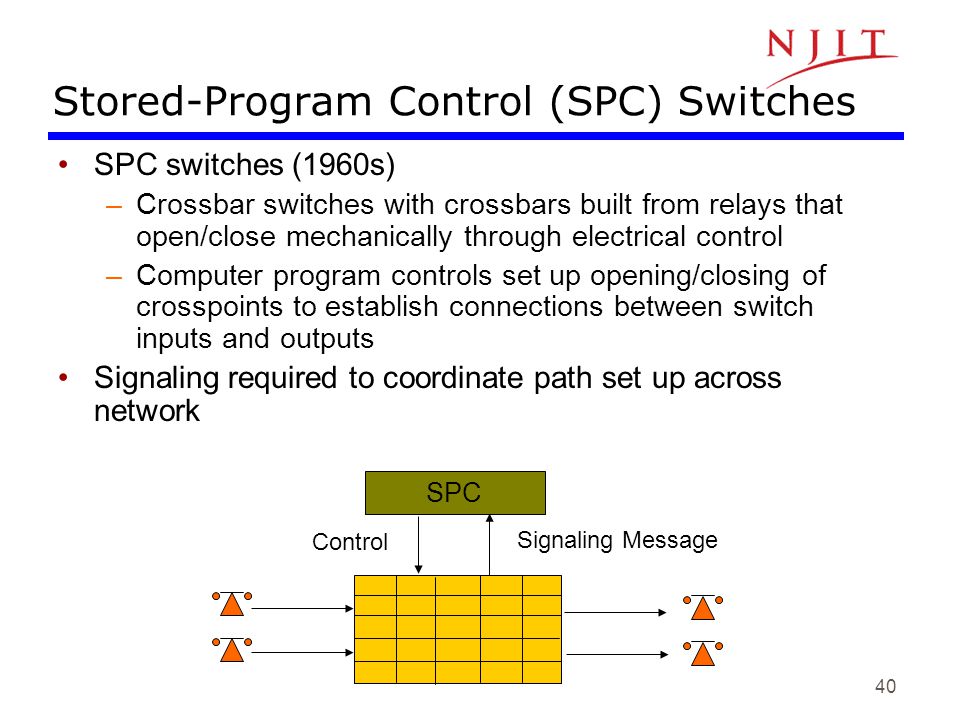 NJIT

Stored-Program Control (SPC) Switches

• SPC switches (1960s)
– Crossbar switches with crossbars built from relays that open/close mechanically through electrical control
– Computer program controls set up opening/closing of crosspoints to establish connections between switch inputs and outputs
• Signaling required to coordinate path set up across network

SPC
Control
Signaling Message

40